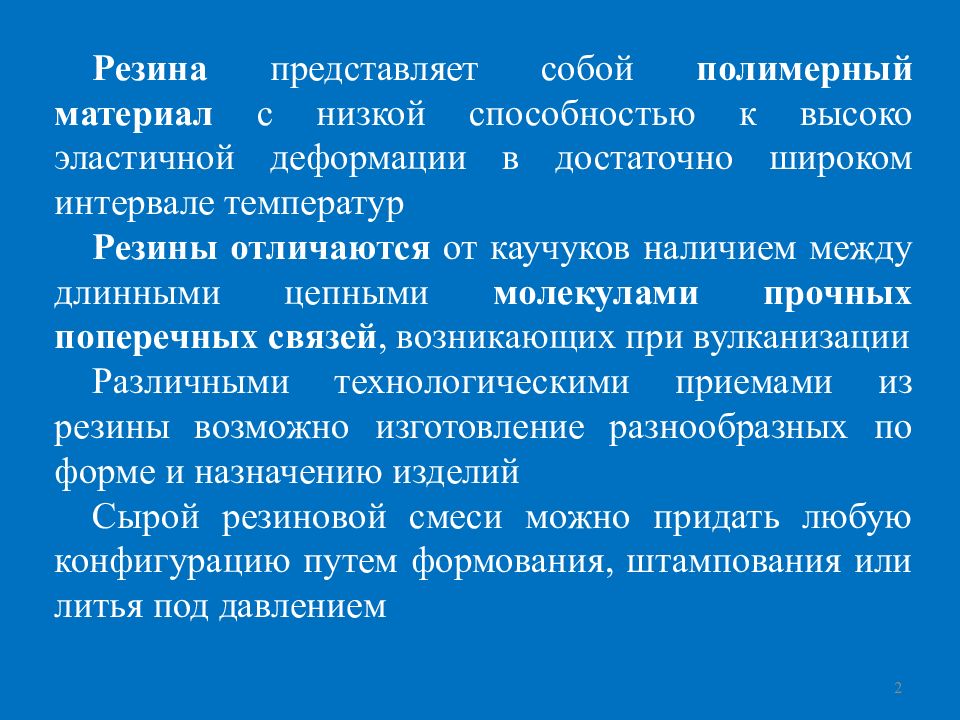 Резина представляет собой полимерный материал с низкой способностью к высоко эластичной деформации в достаточно широком интервале температур

Резины отличаются от каучуков наличием между длинными цепными молекулами прочных поперечных связей, возникающих при вулканизации

Различными технологическими приемами из резины возможно изготовление разнообразных по форме и назначению изделий

Сырой резиновой смеси можно придать любую конфигурацию путем формования, штампования или литья под давлением

2